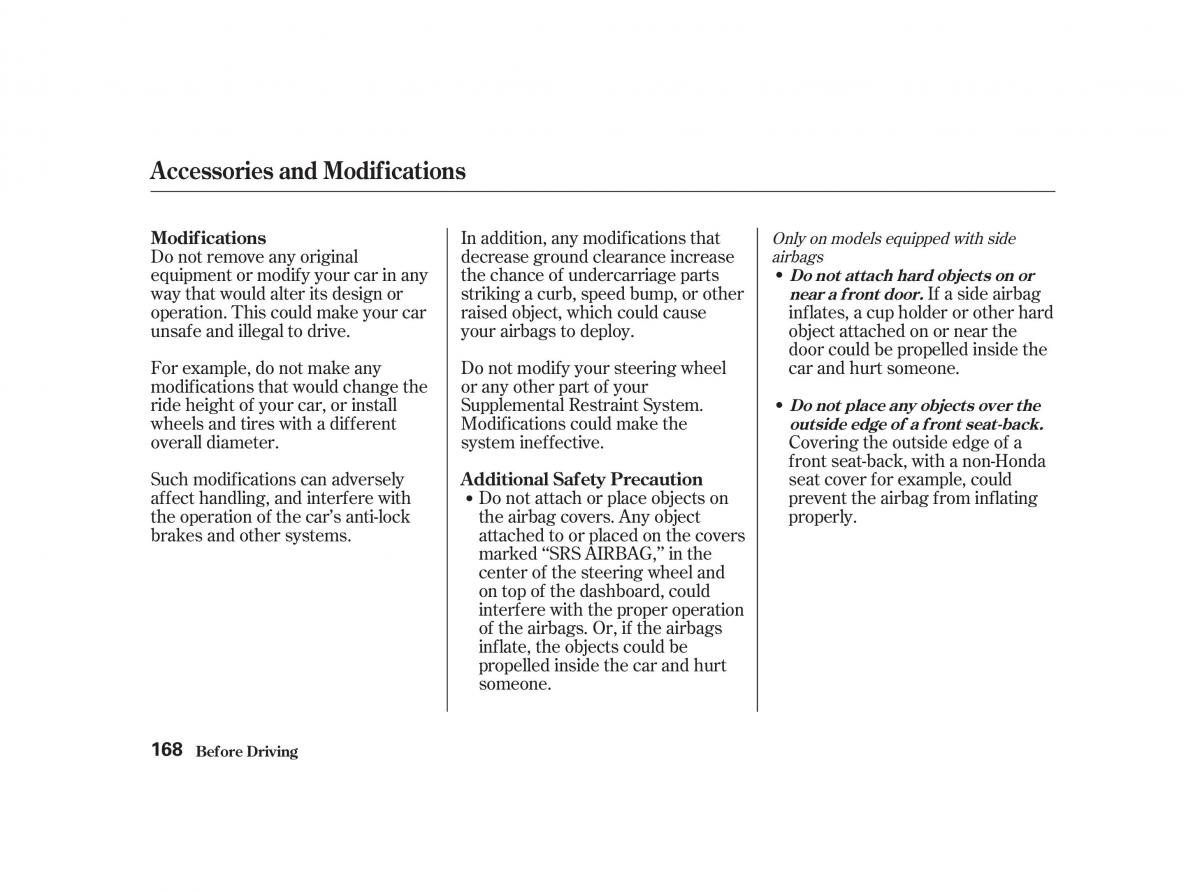 Accessories and Modifications

Modifications
Do not remove any original equipment or modify your car in any way that would alter its design or operation. This could make your car unsafe and illegal to drive.

For example, do not make any modifications that would change the ride height of your car, or install wheels and tires with a different overall diameter.

Such modifications can adversely affect handling, and interfere with the operation of the car's anti-lock brakes and other systems.

In addition, any modifications that decrease ground clearance increase the chance of undercarriage parts striking a curb, speed bump, or other raised object, which could cause your airbags to deploy.

Do not modify your steering wheel or any other part of your Supplemental Restraint System. Modifications could make the system ineffective.

Additional Safety Precaution
• Do not attach or place objects on the airbag covers. Any object attached to or placed on the covers marked "SRS AIRBAG," in the center of the steering wheel and on top of the dashboard, could interfere with the proper operation of the airbags. Or, if the airbags inflate, the objects could be propelled inside the car and hurt someone.

Only on models equipped with side airbags
• Do not attach hard objects on or near a front door. If a side airbag inflates, a cup holder or other hard object attached on or near the door could be propelled inside the car and hurt someone.

• Do not place any objects over the outside edge of a front seat-back. Covering the outside edge of a front seat-back, with a non-Honda seat cover for example, could prevent the airbag from inflating properly.

168 Before Driving